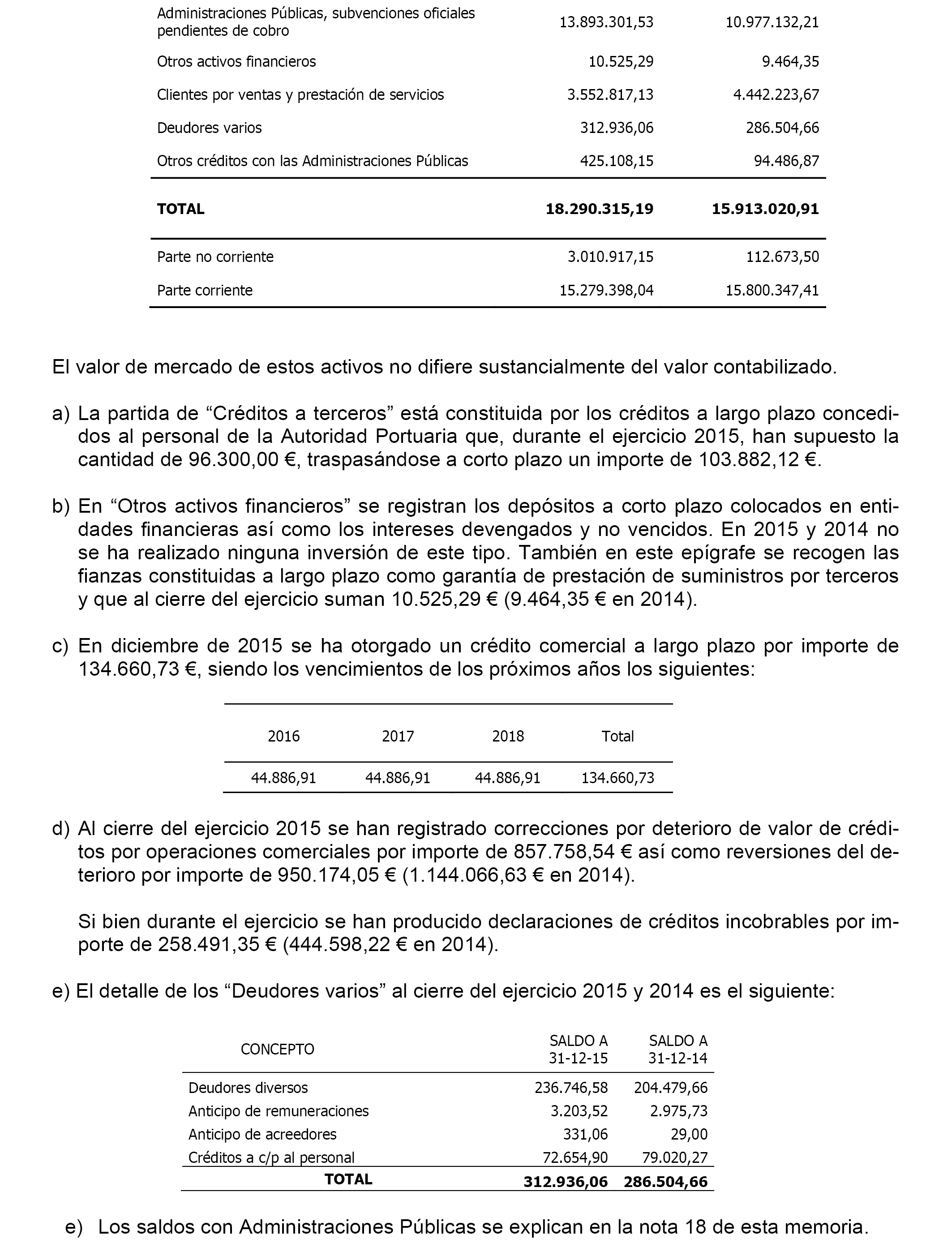 | | | |
|---|---|---|
| Administraciones Públicas, subvenciones oficiales pendientes de cobro | 13.893.301,53 | 10.977.132,21 |
| Otros activos financieros | 10.525,29 | 9.464,35 |
| Clientes por ventas y prestación de servicios | 3.552.817,13 | 4.442.223,67 |
| Deudores varios | 312.936,06 | 286.504,66 |
| Otros créditos con las Administraciones Públicas | 425.108,15 | 94.486,87 |
| **TOTAL** | **18.290.315,19** | **15.913.020,91** |
| Parte no corriente | 3.010.917,15 | 112.673,50 |
| Parte corriente | 15.279.398,04 | 15.800.347,41 |

El valor de mercado de estos activos no difiere sustancialmente del valor contabilizado.

a) La partida de “Créditos a terceros” está constituida por los créditos a largo plazo concedidos al personal de la Autoridad Portuaria que, durante el ejercicio 2015, han supuesto la cantidad de 96.300,00 €, traspasándose a corto plazo un importe de 103.882,12 €.

b) En “Otros activos financieros” se registran los depósitos a corto plazo colocados en entidades financieras así como los intereses devengados y no vencidos. En 2015 y 2014 no se ha realizado ninguna inversión de este tipo. También en este epígrafe se recogen las fianzas constituidas a largo plazo como garantía de prestación de suministros por terceros y que al cierre del ejercicio suman 10.525,29 € (9.464,35 € en 2014).

c) En diciembre de 2015 se ha otorgado un crédito comercial a largo plazo por importe de 134.660,73 €, siendo los vencimientos de los próximos años los siguientes:

| 2016 | 2017 | 2018 | Total |
|---|---|---|---|
| 44.886,91 | 44.886,91 | 44.886,91 | 134.660,73 |

d) Al cierre del ejercicio 2015 se han registrado correcciones por deterioro de valor de créditos por operaciones comerciales por importe de 857.758,54 € así como reversiones del deterioro por importe de 950.174,05 € (1.144.066,63 € en 2014).

Si bien durante el ejercicio se han producido declaraciones de créditos incobrables por importe de 258.491,35 € (444.598,22 € en 2014).

e) El detalle de los “Deudores varios” al cierre del ejercicio 2015 y 2014 es el siguiente:

| CONCEPTO | SALDO A 31-12-15 | SALDO A 31-12-14 |
|---|---|---|
| Deudores diversos | 236.746,58 | 204.479,66 |
| Anticipo de remuneraciones | 3.203,52 | 2.975,73 |
| Anticipo de acreedores | 331,06 | 29,00 |
| Créditos a c/p al personal | 72.654,90 | 79.020,27 |
| **TOTAL** | **312.936,06** | **286.504,66** |

e) Los saldos con Administraciones Públicas se explican en la nota 18 de esta memoria.